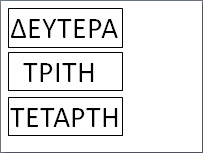 ΔΕΥΤΕΡΑ

ΤΡΙΤΗ

ΤΕΤΑΡΤΗ